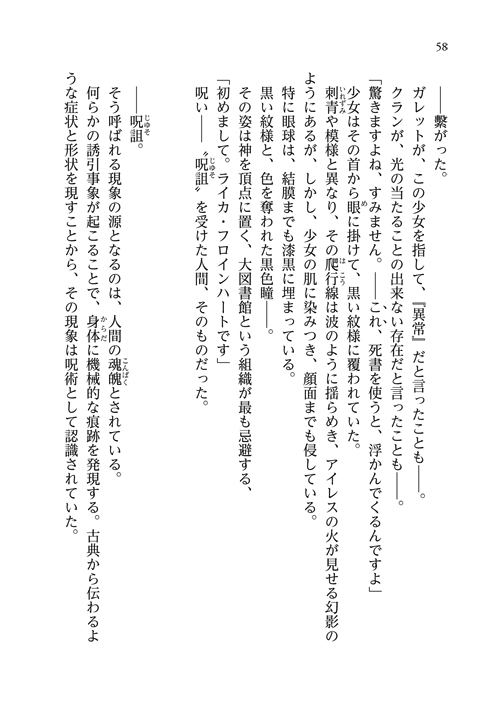 58

――繋がった。

ガレットが、この少女を指して、『異常』だと言ったことも――。

クランが、光の当たることの出来ない存在だと言ったことも――。

「驚きますよね、すみません。――これ、死書を使うと、浮かんでくるんですよ」

少女はその首から眼に掛けて、黒い紋様に覆われていた。

刺青や模様と異なり、その爬行線は波のように揺らめき、アイレスの火が見せる幻影のようにあるが、しかし、少女の肌に染みつき、顔面までも侵している。

特に眼球は、結膜までも漆黒に埋まっている。

黒い紋様と、色を奪われた黒色瞳――。

その姿は神を頂点に置く、大図書館という組織が最も忌避する、

「初めまして。ライカ・フロインハートです」

呪い――〝呪詛〟を受けた人間、そのものだった。

――呪詛。

そう呼ばれる現象の源となるのは、人間の魂魄とされている。

何らかの誘引事象が起こることで、身体に機械的な痕跡を発現する。古典から伝わるような症状と形状を現すことから、その現象は呪術として認識されていた。